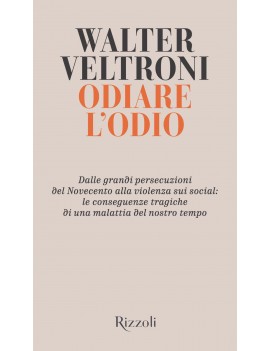 WALTER VELTRONI
ODIARE L'ODIO

Dalle grandi persecuzioni del Novecento alla violenza sui social: le conseguenze tragiche di una malattia del nostro tempo

Rizzoli